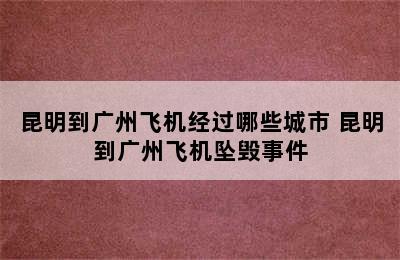 昆明到广州飞机经过哪些城市 昆明到广州飞机坠毁事件